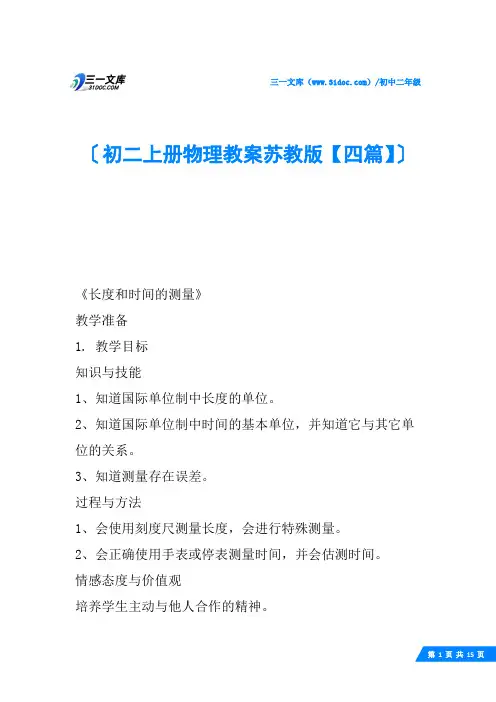 三一文库
31DOC.COM

三一文库（www.31doc.com）/初中二年级

〔初二上册物理教案苏教版【四篇】〕

《长度和时间的测量》

教学准备

1. 教学目标

知识与技能

1、知道国际单位制中长度的单位。

2、知道国际单位制中时间的基本单位，并知道它与其它单位的关系。

3、知道测量存在误差。

过程与方法

1、会使用刻度尺测量长度，会进行特殊测量。

2、会正确使用手表或停表测量时间，并会估测时间。

情感态度与价值观

培养学生主动与他人合作的精神。

第 1 页 共 15 页